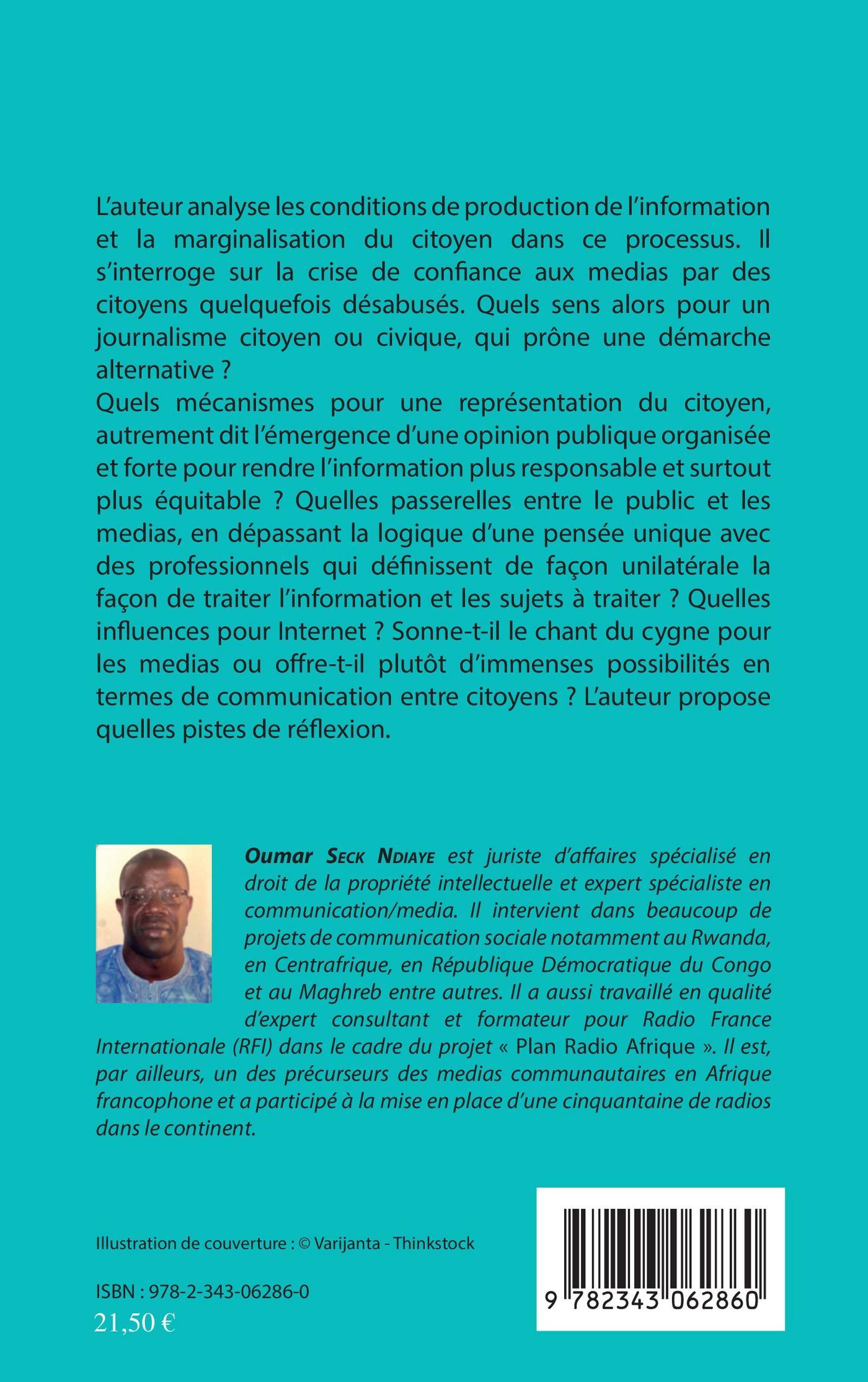 L'auteur analyse les conditions de production de l'information et la marginalisation du citoyen dans ce processus. Il s'interroge sur la crise de confiance aux medias par des citoyens quelquefois désabusés. Quels sens alors pour un journalisme citoyen ou civique, qui prône une démarche alternative ?
Quels mécanismes pour une représentation du citoyen, autrement dit l'émergence d'une opinion publique organisée et forte pour rendre l'information plus responsable et surtout plus équitable ? Quelles passerelles entre le public et les medias, en dépassant la logique d'une pensée unique avec des professionnels qui définissent de façon unilatérale la façon de traiter l'information et les sujets à traiter ? Quelles influences pour Internet ? Sonne-t-il le chant du cygne pour les medias ou offre-t-il plutôt d'immenses possibilités en termes de communication entre citoyens ? L'auteur propose quelles pistes de réflexion.

Oumar Seck Ndiaye est juriste d'affaires spécialisé en droit de la propriété intellectuelle et expert spécialiste en communication/media. Il intervient dans beaucoup de projets de communication sociale notamment au Rwanda, en Centrafrique, en République Démocratique du Congo et au Maghreb entre autres. Il a aussi travaillé en qualité d'expert consultant et formateur pour Radio France Internationale (RFI) dans le cadre du projet « Plan Radio Afrique ». Il est, par ailleurs, un des précurseurs des medias communautaires en Afrique francophone et a participé à la mise en place d'une cinquantaine de radios dans le continent.

Illustration de couverture : © Varijanta - Thinkstock

ISBN : 978-2-343-06286-0
21,50 €

9 782343 062860